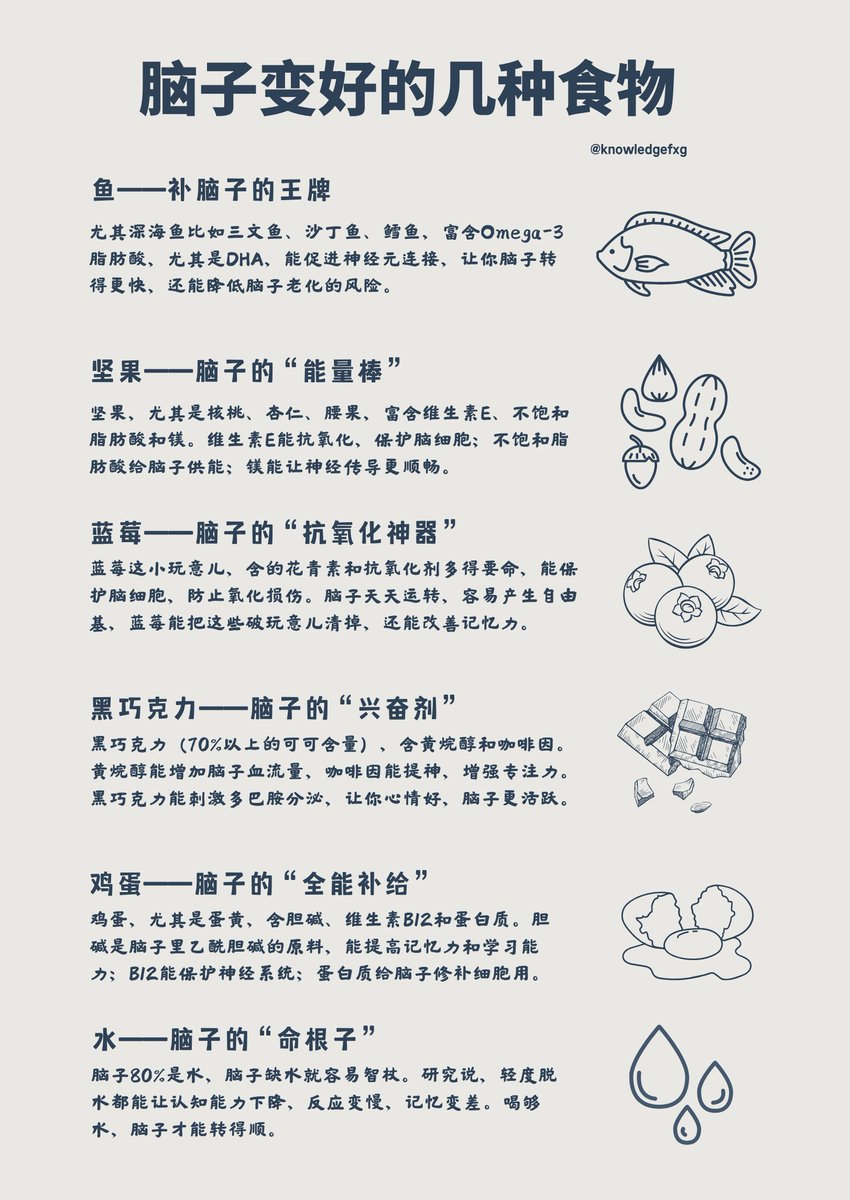 脑子变好的几种食物

@knowledgefxg

鱼——补脑子的王牌

尤其深海鱼比如三文鱼、沙丁鱼、鳕鱼，富含Omega-3脂肪酸，尤其是DHA，能促进神经元连接，让你脑子转得更快，还能降低脑子老化的风险。

坚果——脑子的“能量棒”

坚果，尤其是核桃、杏仁、腰果，富含维生素E、不饱和脂肪酸和镁。维生素E能抗氧化，保护脑细胞；不饱和脂肪酸给脑子供能；镁能让神经传导更顺畅。

蓝莓——脑子的“抗氧化神器”

蓝莓这小玩意儿，含的花青素和抗氧化剂多得要命，能保护脑细胞，防止氧化损伤。脑子天天运转，容易产生自由基，蓝莓能把这些破玩意儿清掉，还能改善记忆力。

黑巧克力——脑子的“兴奋剂”

黑巧克力（70%以上的可可含量），含黄烷醇和咖啡因。黄烷醇能增加脑子血流量，咖啡因能提神，增强专注力。黑巧克力能刺激多巴胺分泌，让你心情好，脑子更活跃。

鸡蛋——脑子的“全能补给”

鸡蛋，尤其是蛋黄，含胆碱、维生素B12和蛋白质。胆碱是脑子里乙酰胆碱的原料，能提高记忆力和学习能力；B12能保护神经系统；蛋白质给脑子修补细胞用。

水——脑子的“命根子”

脑子80%是水，脑子缺水就容易智杖。研究说，轻度脱水都能让认知能力下降，反应变慢，记忆变差。喝够水，脑子才能转得顺。